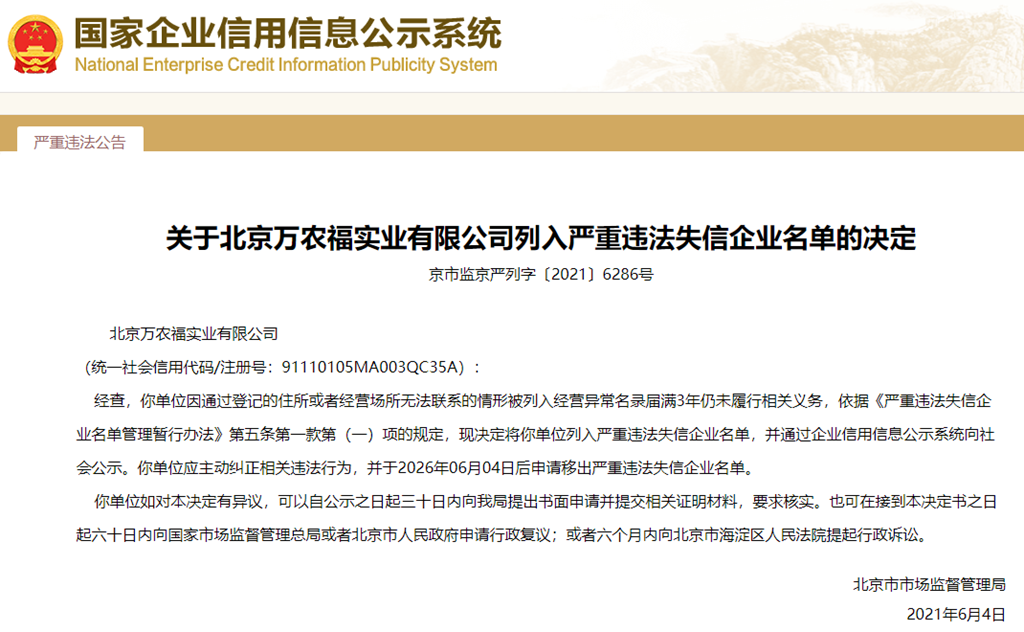 国家企业信用信息公示系统
National Enterprise Credit Information Publicity System

严重违法公告

关于北京万农福实业有限公司列入严重违法失信企业名单的决定

京市监京严列字〔2021〕6286号

北京万农福实业有限公司

（统一社会信用代码/注册号：91110105MA003QC35A）：

经查，你单位因通过登记的住所或者经营场所无法联系的情形被列入经营异常名录届满3年仍未履行相关义务，依据《严重违法失信企业名单管理暂行办法》第五条第一款第（一）项的规定，现决定将你单位列入严重违法失信企业名单，并通过企业信用信息公示系统向社会公示。你单位应主动纠正相关违法行为，并于2026年06月04日后申请移出严重违法失信企业名单。

你单位如对本决定有异议，可以自公示之日起三十日内向我局提出书面申请并提交相关证明材料，要求核实。也可在接到本决定书之日起六十日内向国家市场监督管理总局或者北京市人民政府申请行政复议；或者六个月内向北京市海淀区人民法院提起行政诉讼。

北京市市场监督管理局

2021年6月4日